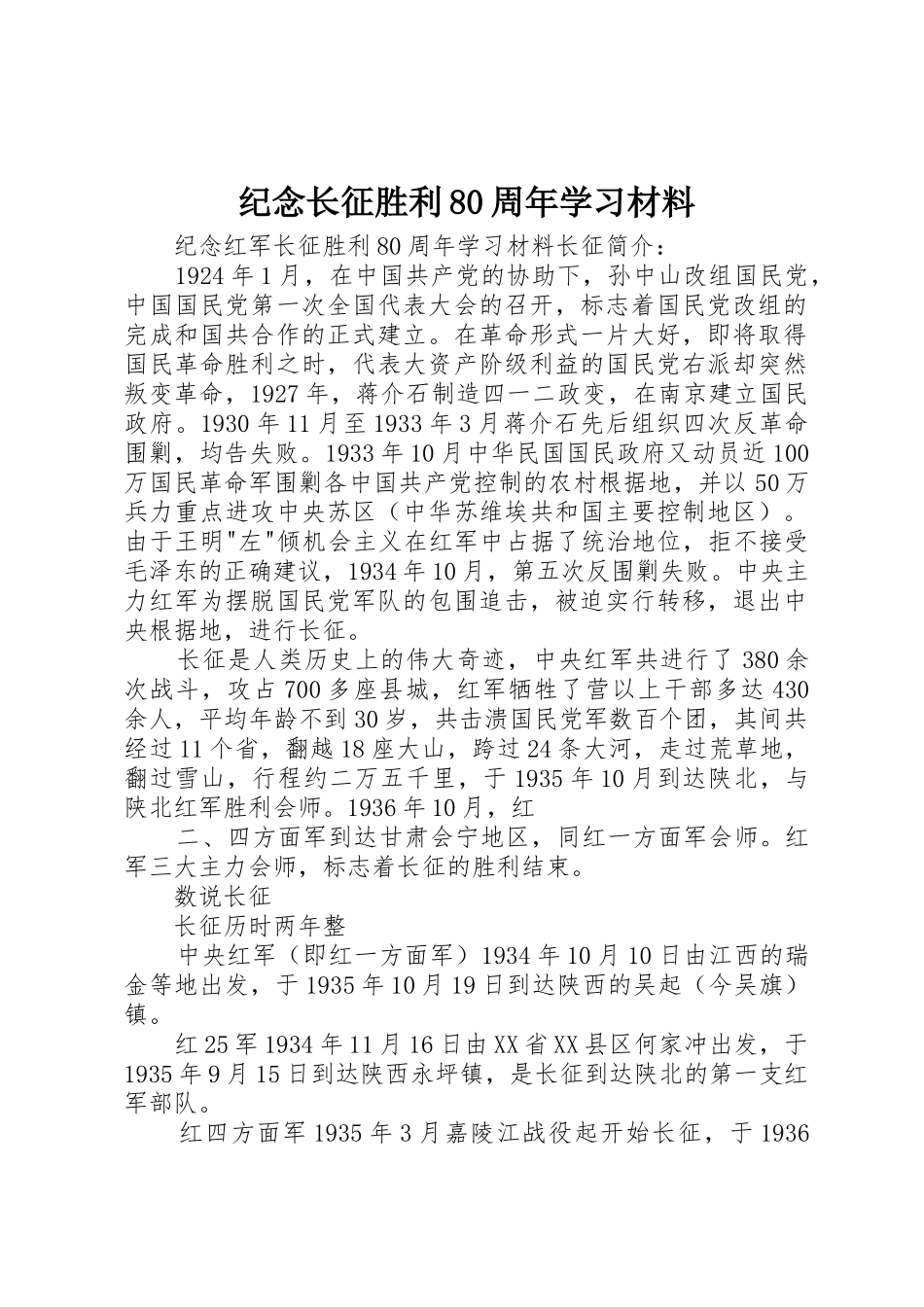 纪念长征胜利80周年学习材料

纪念红军长征胜利80周年学习材料长征简介：

1924年1月，在中国共产党的协助下，孙中山改组国民党，中国国民党第一次全国代表大会的召开，标志着国民党改组的完成和国共合作的正式建立。在革命形式一片大好，即将取得国民革命胜利之时，代表大资产阶级利益的国民党右派却突然叛变革命，1927年，蒋介石制造四一二政变，在南京建立国民政府。1930年11月至1933年3月蒋介石先后组织四次反革命围剿，均告失败。1933年10月中华民国国民政府又动员近100万国民革命军围剿各中国共产党控制的农村根据地，并以50万兵力重点进攻中央苏区（中华苏维埃共和国主要控制地区）。由于王明"左"倾机会主义在红军中占据了统治地位，拒不接受毛泽东的正确建议，1934年10月，第五次反围剿失败。中央主力红军为摆脱国民党军队的包围追击，被迫实行转移，退出中央根据地，进行长征。

长征是人类历史上的伟大奇迹，中央红军共进行了380余次战斗，攻占700多座县城，红军牺牲了营以上干部多达430余人，平均年龄不到30岁，共击溃国民党军数百个团，其间共经过11个省，翻越18座大山，跨过24条大河，走过荒草地，翻过雪山，行程约二万五千里，于1935年10月到达陕北，与陕北红军胜利会师。1936年10月，红

二、四方面军到达甘肃会宁地区，同红一方面军会师。红军三大主力会师，标志着长征的胜利结束。

数说长征

长征历时两年整

中央红军（即红一方面军）1934年10月10日由江西的瑞金等地出发，于1935年10月19日到达陕西的吴起（今吴旗）镇。

红25军1934年11月16日由XX省XX县区何家冲出发，于1935年9月15日到达陕西永坪镇，是长征到达陕北的第一支红军部队。

红四方面军1935年3月嘉陵江战役起开始长征，于1936